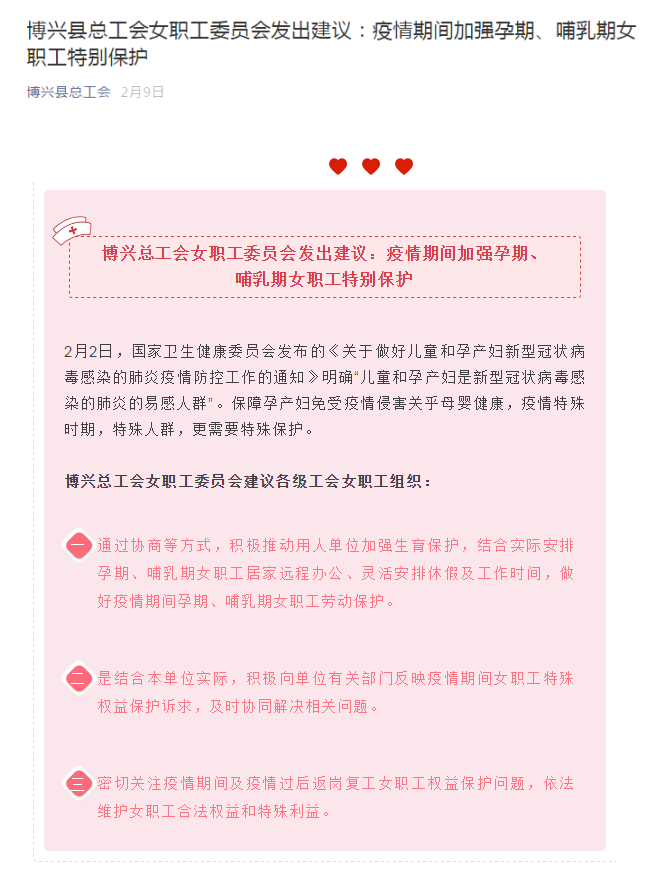 博兴县总工会女职工委员会发出建议：疫情期间加强孕期、哺乳期女职工特别保护

博兴县总工会 2月9日

博兴总工会女职工委员会发出建议：疫情期间加强孕期、哺乳期女职工特别保护

2月2日，国家卫生健康委员会发布的《关于做好儿童和孕产妇新型冠状病毒感染的肺炎疫情防控工作的通知》明确“儿童和孕产妇是新型冠状病毒感染的肺炎的易感人群”。保障孕产妇免受疫情侵害关乎母婴健康，疫情特殊时期，特殊人群，更需要特殊保护。

博兴总工会女职工委员会建议各级工会女职工组织：

一 通过协商等方式，积极推动用人单位加强生育保护，结合实际安排孕期、哺乳期女职工居家远程办公、灵活安排休假及工作时间，做好疫情期间孕期、哺乳期女职工劳动保护。

二 是结合本单位实际，积极向单位有关部门反映疫情期间女职工特殊权益保护诉求，及时协同解决相关问题。

三 密切关注疫情期间及疫情过后返岗复工女职工权益保护问题，依法维护女职工合法权益和特殊利益。